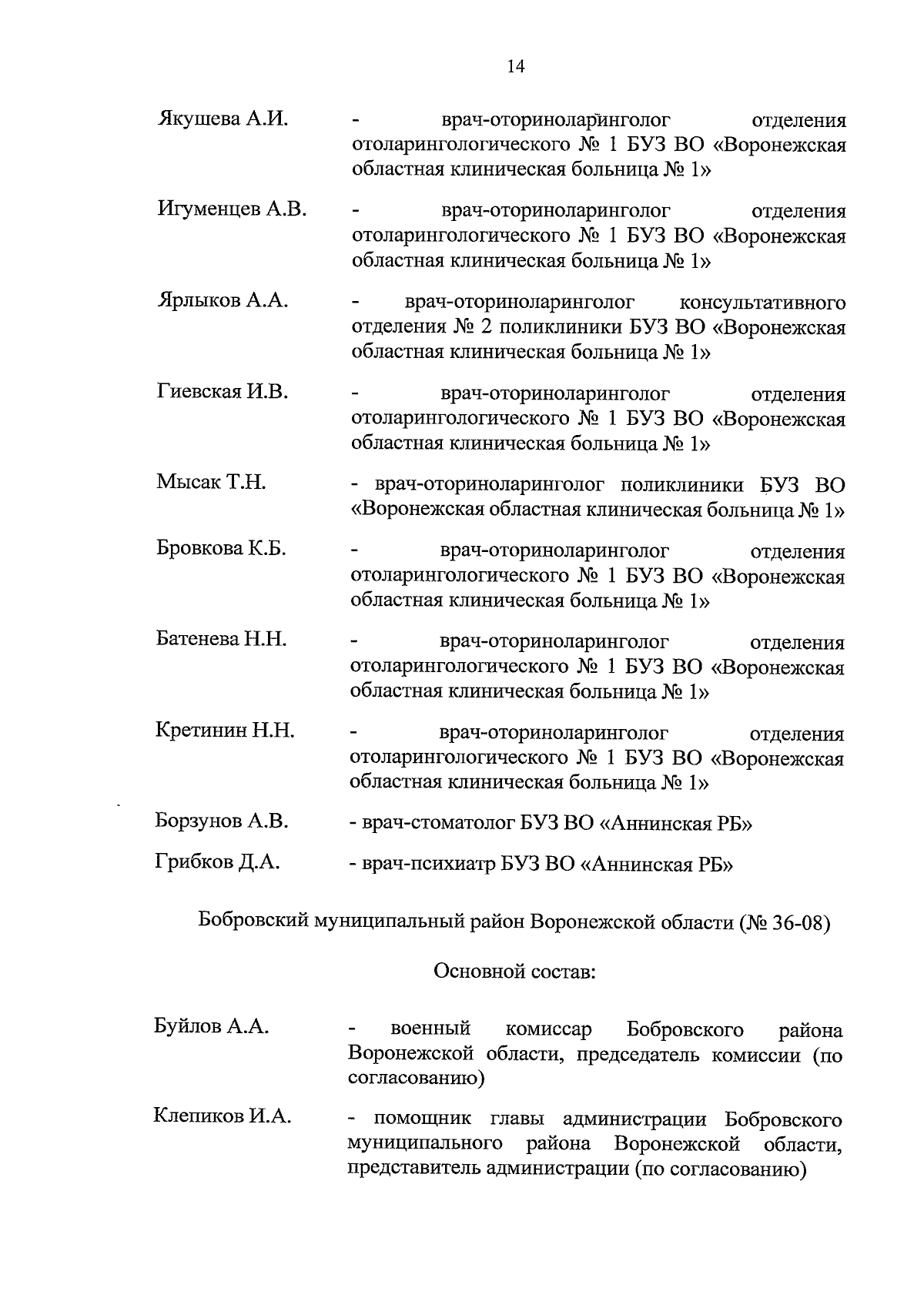 14

Якушева А.И. - врач-оториноларинголог отделения отоларингологического № 1 БУЗ ВО «Воронежская областная клиническая больница № 1»

Игуменцев А.В. - врач-оториноларинголог отделения отоларингологического № 1 БУЗ ВО «Воронежская областная клиническая больница № 1»

Ярлыков А.А. - врач-оториноларинголог консультативного отделения № 2 поликлиники БУЗ ВО «Воронежская областная клиническая больница № 1»

Гиевская И.В. - врач-оториноларинголог отделения отоларингологического № 1 БУЗ ВО «Воронежская областная клиническая больница № 1»

Мысак Т.Н. - врач-оториноларинголог поликлиники БУЗ ВО «Воронежская областная клиническая больница № 1»

Бровкова К.Б. - врач-оториноларинголог отделения отоларингологического № 1 БУЗ ВО «Воронежская областная клиническая больница № 1»

Батенева Н.Н. - врач-оториноларинголог отделения отоларингологического № 1 БУЗ ВО «Воронежская областная клиническая больница № 1»

Кретинин Н.Н. - врач-оториноларинголог отделения отоларингологического № 1 БУЗ ВО «Воронежская областная клиническая больница № 1»

Борзунов А.В. - врач-стоматолог БУЗ ВО «Аннинская РБ»

Грибков Д.А. - врач-психиатр БУЗ ВО «Аннинская РБ»

Бобровский муниципальный район Воронежской области (№ 36-08)

Основной состав:

Буйлов А.А. - военный комиссар Бобровского района Воронежской области, председатель комиссии (по согласованию)

Клепиков И.А. - помощник главы администрации Бобровского муниципального района Воронежской области, представитель администрации (по согласованию)